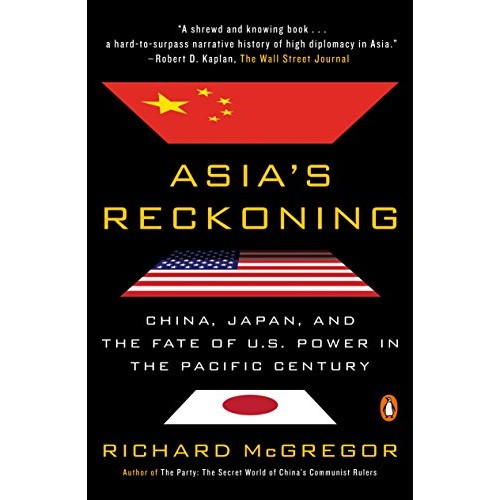 "A shrewd and knowing book . . . a hard-to-surpass narrative history of high diplomacy in Asia."
—Robert D. Kaplan, The Wall Street Journal

ASIA'S RECKONING

CHINA, JAPAN, AND THE FATE OF U.S. POWER IN THE PACIFIC CENTURY

RICHARD McGREGOR
Author of The Party: The Secret World of China's Communist Rulers